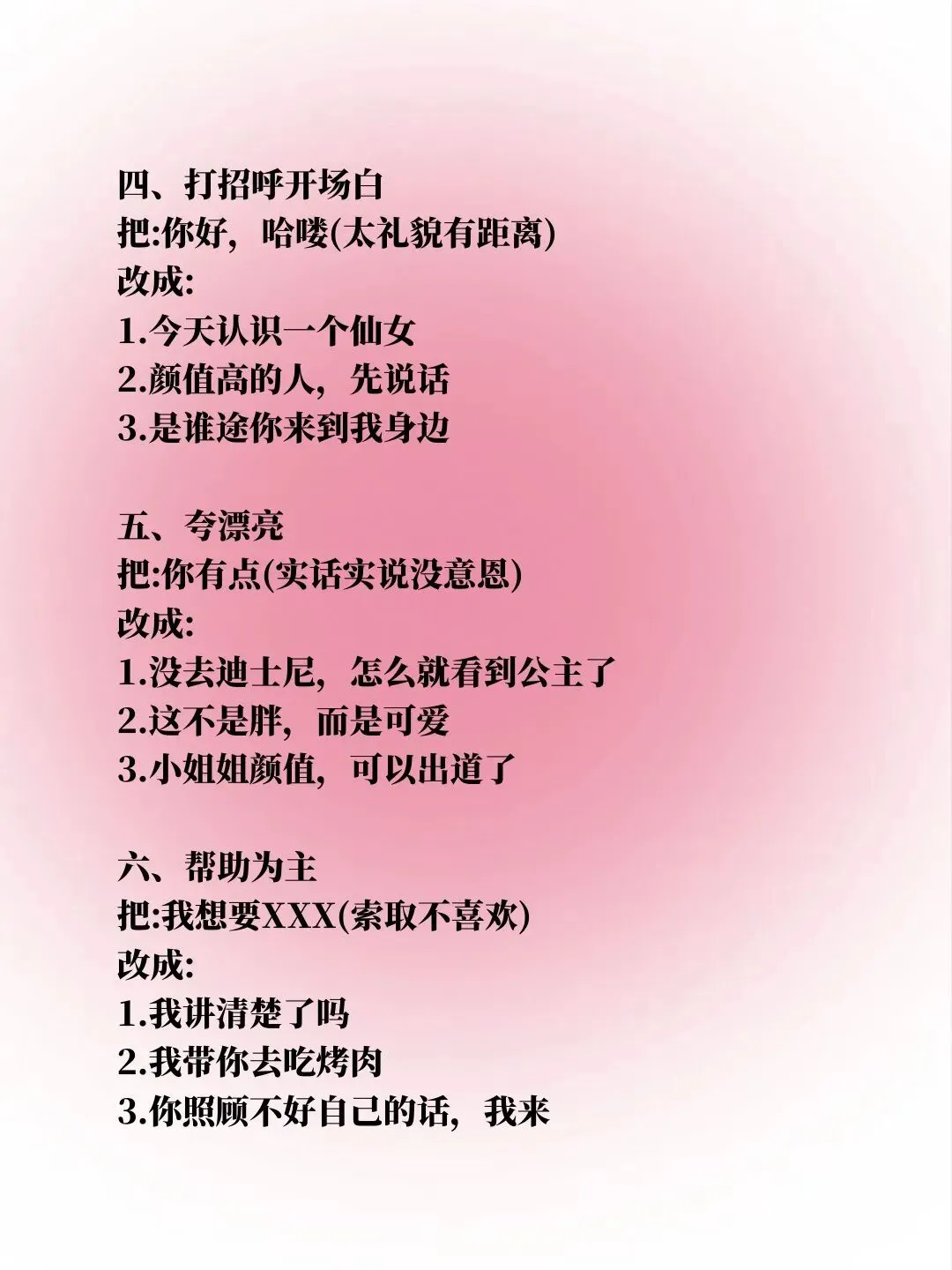 四、打招呼开场白
把:你好，哈喽(太礼貌有距离)
改成:
1.今天认识一个仙女
2.颜值高的人，先说话
3.是谁途你来到我身边

五、夸漂亮
把:你有点(实话实说没意恩)
改成:
1.没去迪士尼，怎么就看到公主了
2.这不是胖，而是可爱
3.小姐姐颜值，可以出道了

六、帮助为主
把:我想要XXX(索取不喜欢)
改成:
1.我讲清楚了吗
2.我带你去吃烤肉
3.你照顾不好自己的话，我来